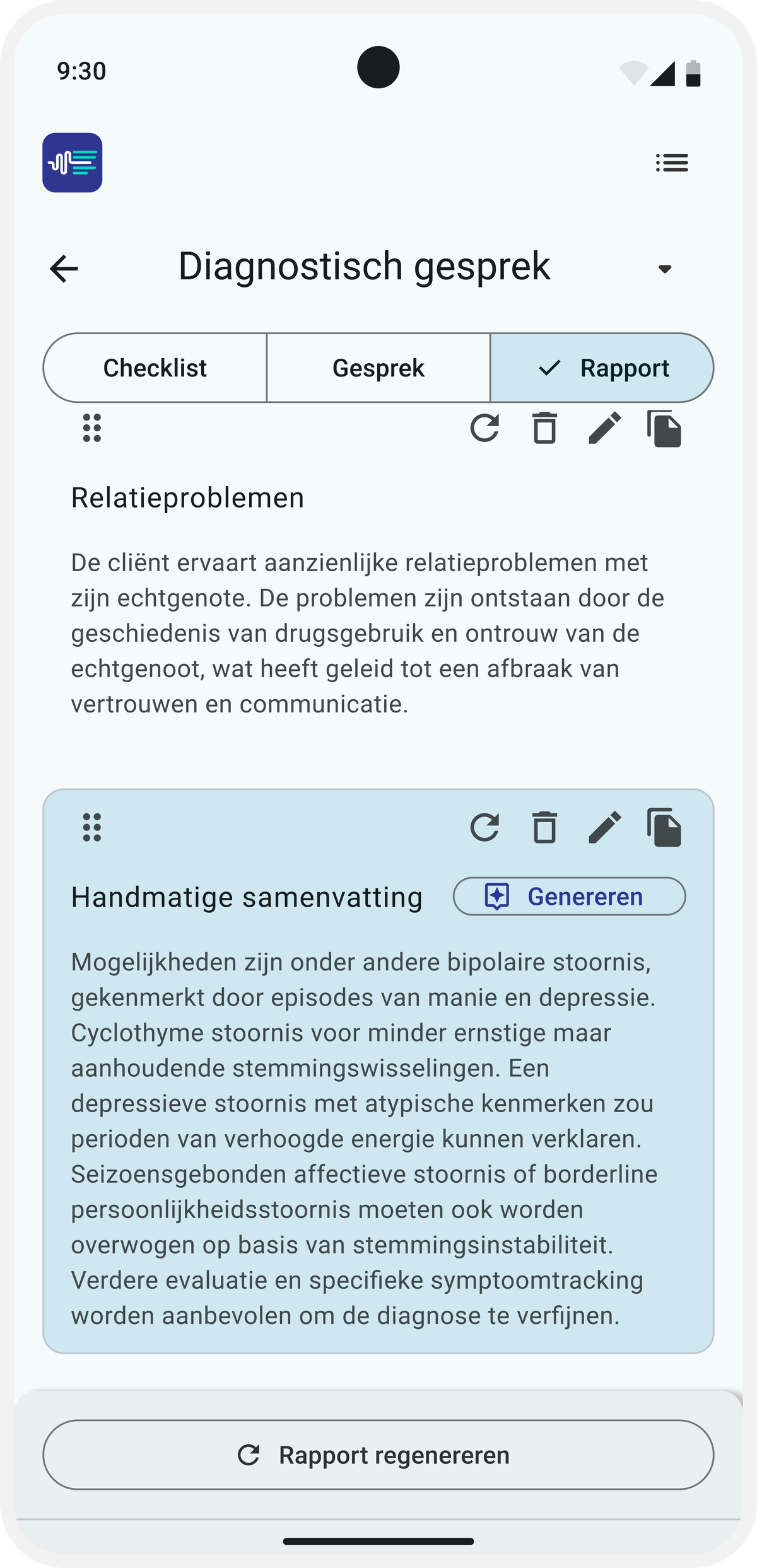 9:30

Diagnostisch gesprek

Checklist

Gesprek

Rapport

Relatieproblemen

De cliënt ervaart aanzienlijke relatieproblemen met zijn echtgenote. De problemen zijn ontstaan door de geschiedenis van drugsgebruik en ontrouw van de echtgenoot, wat heeft geleid tot een afbraak van vertrouwen en communicatie.

Handmatige samenvatting

Genereren

Mogelijkheden zijn onder andere bipolaire stoornis, gekenmerkt door episodes van manie en depressie. Cyclothyme stoornis voor minder ernstige maar aanhoudende stemmingswisselingen. Een depressieve stoornis met atypische kenmerken zou perioden van verhoogde energie kunnen verklaren. Seizoensgebonden affectieve stoornis of borderline persoonlijkheidsstoornis moeten ook worden overwogen op basis van stemmingsinstabiliteit. Verdere evaluatie en specifieke symptoomtracking worden aanbevolen om de diagnose te verfijnen.

Rapport regenereren